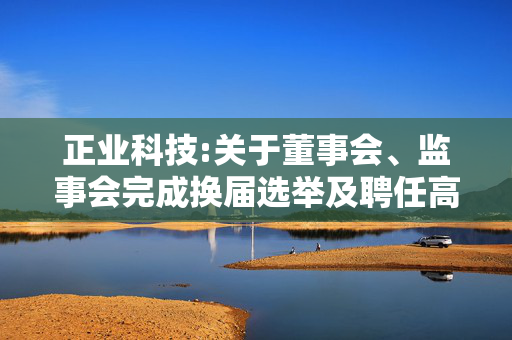 正业科技:关于董事会、监事会完成换届选举及聘任高